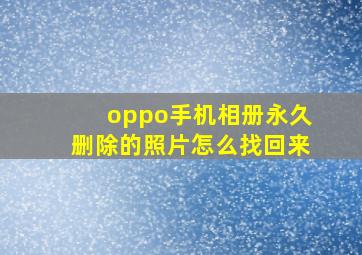 oppo手机相册永久删除的照片怎么找回来